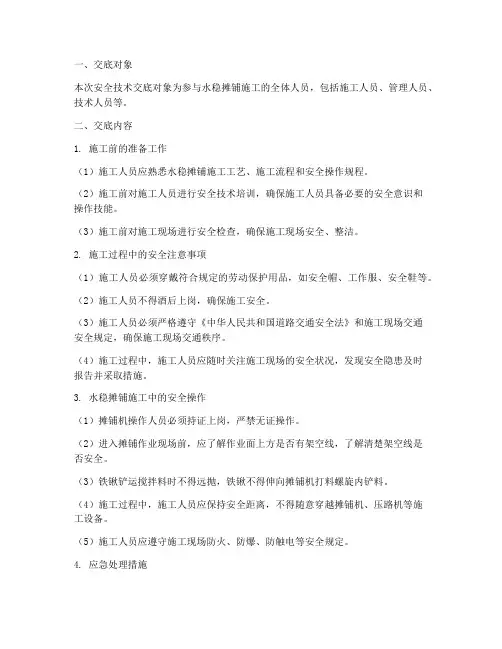 一、交底对象

本次安全技术交底对象为参与水稳摊铺施工的全体人员，包括施工人员、管理人员、技术人员等。

二、交底内容

1. 施工前的准备工作

（1）施工人员应熟悉水稳摊铺施工工艺、施工流程和安全操作规程。

（2）施工前对施工人员进行安全技术培训，确保施工人员具备必要的安全意识和操作技能。

（3）施工前对施工现场进行安全检查，确保施工现场安全、整洁。

2. 施工过程中的安全注意事项

（1）施工人员必须穿戴符合规定的劳动保护用品，如安全帽、工作服、安全鞋等。

（2）施工人员不得酒后上岗，确保施工安全。

（3）施工人员必须严格遵守《中华人民共和国道路交通安全法》和施工现场交通安全规定，确保施工现场交通秩序。

（4）施工过程中，施工人员应随时关注施工现场的安全状况，发现安全隐患及时报告并采取措施。

3. 水稳摊铺施工中的安全操作

（1）摊铺机操作人员必须持证上岗，严禁无证操作。

（2）进入摊铺作业现场前，应了解作业面上方是否有架空线，了解清楚架空线是否安全。

（3）铁锹铲运搅拌料时不得远抛，铁锹不得伸向摊铺机打料螺旋内铲料。

（4）施工过程中，施工人员应保持安全距离，不得随意穿越摊铺机、压路机等施工设备。

（5）施工人员应遵守施工现场防火、防爆、防触电等安全规定。

4. 应急处理措施